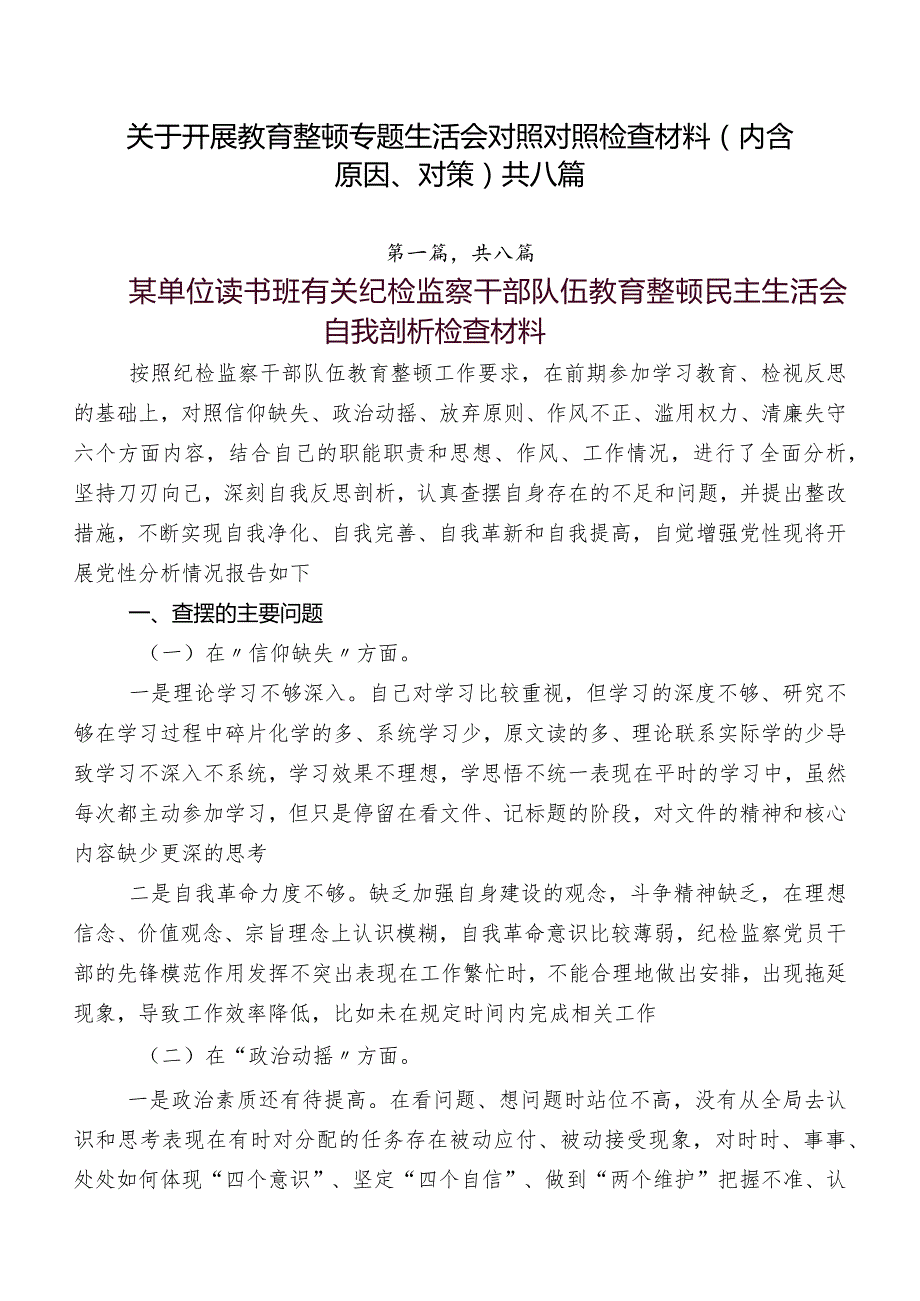 关于开展教育整顿专题生活会对照对照检查材料（内含原因、对策）共八篇

第一篇，共八篇

某单位读书班有关纪检监察干部队伍教育整顿民主生活会自我剖析检查材料

按照纪检监察干部队伍教育整顿工作要求，在前期参加学习教育、检视反思的基础上，对照信仰缺失、政治动摇、放弃原则、作风不正、滥用权力、清廉失守六个方面内容，结合自己的职能职责和思想、作风、工作情况，进行了全面分析，坚持刀刃向己，深刻自我反思剖析，认真查摆自身存在的不足和问题，并提出整改措施，不断实现自我净化、自我完善、自我革新和自我提高，自觉增强党性现将开展党性分析情况报告如下

一、查摆的主要问题

（一）在〃信仰缺失〃方面。

一是理论学习不够深入。自己对学习比较重视，但学习的深度不够、研究不够在学习过程中碎片化学的多、系统学习少，原文读的多、理论联系实际学的少导致学习不深入不系统，学习效果不理想，学思悟不统一表现在平时的学习中，虽然每次都主动参加学习，但只是停留在看文件、记标题的阶段，对文件的精神和核心内容缺少更深的思考

二是自我革命力度不够。缺乏加强自身建设的观念，斗争精神缺乏，在理想信念、价值观念、宗旨理念上认识模糊，自我革命意识比较薄弱，纪检监察党员干部的先锋模范作用发挥不突出表现在工作繁忙时，不能合理地做出安排，出现拖延现象，导致工作效率降低，比如未在规定时间内完成相关工作

（二）在“政治动摇〃方面。

一是政治素质还有待提高。在看问题、想问题时站位不高，没有从全局去认识和思考表现在有时对分配的任务存在被动应付、被动接受现象，对时时、事事、处处如何体现“四个意识”、坚定“四个自信”、做到“两个维护”把握不准、认